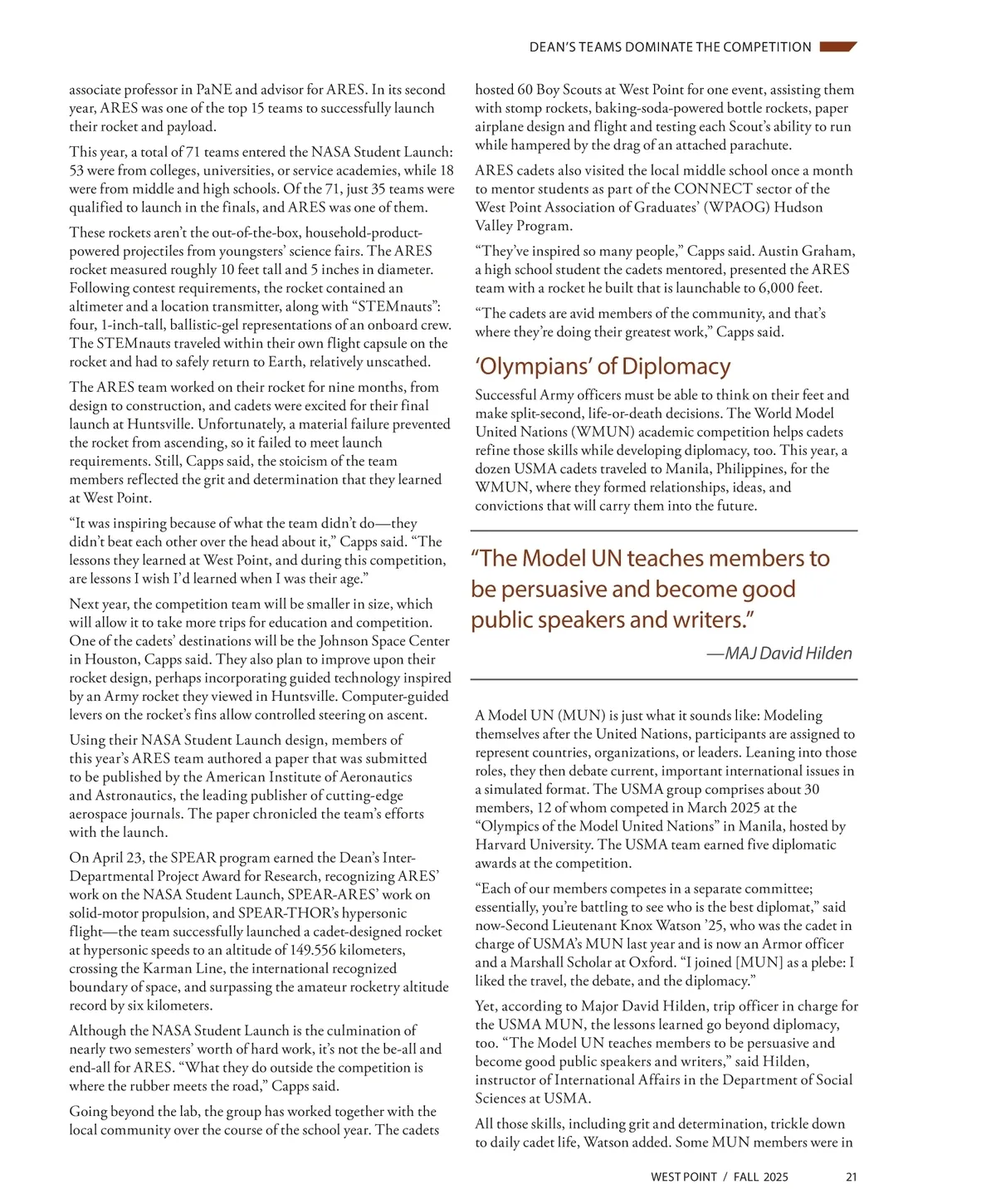 DEAN'S TEAMS DOMINATE THE COMPETITION

associate professor in PaNE and advisor for ARES. In its second year, ARES was one of the top 15 teams to successfully launch their rocket and payload.

This year, a total of 71 teams entered the NASA Student Launch: 53 were from colleges, universities, or service academies, while 18 were from middle and high schools. Of the 71, just 35 teams were qualified to launch in the finals, and ARES was one of them.

These rockets aren't the out-of-the-box, household-product-powered projectiles from youngsters' science fairs. The ARES rocket measured roughly 10 feet tall and 5 inches in diameter. Following contest requirements, the rocket contained an altimeter and a location transmitter, along with "STEMnauts": four, 1-inch-tall, ballistic-gel representations of an onboard crew. The STEMnauts traveled within their own flight capsule on the rocket and had to safely return to Earth, relatively unscathed.

The ARES team worked on their rocket for nine months, from design to construction, and cadets were excited for their final launch at Huntsville. Unfortunately, a material failure prevented the rocket from ascending, so it failed to meet launch requirements. Still, Capps said, the stoicism of the team members reflected the grit and determination that they learned at West Point.

"It was inspiring because of what the team didn't do—they didn't beat each other over the head about it," Capps said. "The lessons they learned at West Point, and during this competition, are lessons I wish I'd learned when I was their age."

Next year, the competition team will be smaller in size, which will allow it to take more trips for education and competition. One of the cadets' destinations will be the Johnson Space Center in Houston, Capps said. They also plan to improve upon their rocket design, perhaps incorporating guided technology inspired by an Army rocket they viewed in Huntsville. Computer-guided levers on the rocket's fins allow controlled steering on ascent.

Using their NASA Student Launch design, members of this year's ARES team authored a paper that was submitted to be published by the American Institute of Aeronautics and Astronautics, the leading publisher of cutting-edge aerospace journals. The paper chronicled the team's efforts with the launch.

On April 23, the SPEAR program earned the Dean's Inter-Departmental Project Award for Research, recognizing ARES' work on the NASA Student Launch, SPEAR-ARES' work on solid-motor propulsion, and SPEAR-THOR's hypersonic flight—the team successfully launched a cadet-designed rocket at hypersonic speeds to an altitude of 149.556 kilometers, crossing the Karman Line, the international recognized boundary of space, and surpassing the amateur rocketry altitude record by six kilometers.

Although the NASA Student Launch is the culmination of nearly two semesters' worth of hard work, it's not the be-all and end-all for ARES. "What they do outside the competition is where the rubber meets the road," Capps said.

Going beyond the lab, the group has worked together with the local community over the course of the school year. The cadets hosted 60 Boy Scouts at West Point for one event, assisting them with stomp rockets, baking-soda-powered bottle rockets, paper airplane design and flight and testing each Scout's ability to run while hampered by the drag of an attached parachute.

ARES cadets also visited the local middle school once a month to mentor students as part of the CONNECT sector of the West Point Association of Graduates' (WPAOG) Hudson Valley Program.

"They've inspired so many people," Capps said. Austin Graham, a high school student the cadets mentored, presented the ARES team with a rocket he built that is launchable to 6,000 feet.

"The cadets are avid members of the community, and that's where they're doing their greatest work," Capps said.

'Olympians' of Diplomacy

Successful Army officers must be able to think on their feet and make split-second, life-or-death decisions. The World Model United Nations (WMUN) academic competition helps cadets refine those skills while developing diplomacy, too. This year, a dozen USMA cadets traveled to Manila, Philippines, for the WMUN, where they formed relationships, ideas, and convictions that will carry them into the future.

"The Model UN teaches members to be persuasive and become good public speakers and writers."
—MAJ David Hilden

A Model UN (MUN) is just what it sounds like: Modeling themselves after the United Nations, participants are assigned to represent countries, organizations, or leaders. Leaning into those roles, they then debate current, important international issues in a simulated format. The USMA group comprises about 30 members, 12 of whom competed in March 2025 at the "Olympics of the Model United Nations" in Manila, hosted by Harvard University. The USMA team earned five diplomatic awards at the competition.

"Each of our members competes in a separate committee; essentially, you're battling to see who is the best diplomat," said now-Second Lieutenant Knox Watson '25, who was the cadet in charge of USMA's MUN last year and is now an Armor officer and a Marshall Scholar at Oxford. "I joined [MUN] as a plebe: I liked the travel, the debate, and the diplomacy."

Yet, according to Major David Hilden, trip officer in charge for the USMA MUN, the lessons learned go beyond diplomacy, too. "The Model UN teaches members to be persuasive and become good public speakers and writers," said Hilden, instructor of International Affairs in the Department of Social Sciences at USMA.

All those skills, including grit and determination, trickle down to daily cadet life, Watson added. Some MUN members were in

WEST POINT / FALL 2025 21